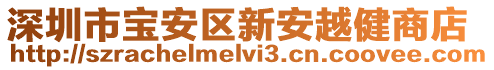 深圳市宝安区新安越健商店
http://szrachelmelvi3.cn.coovee.com